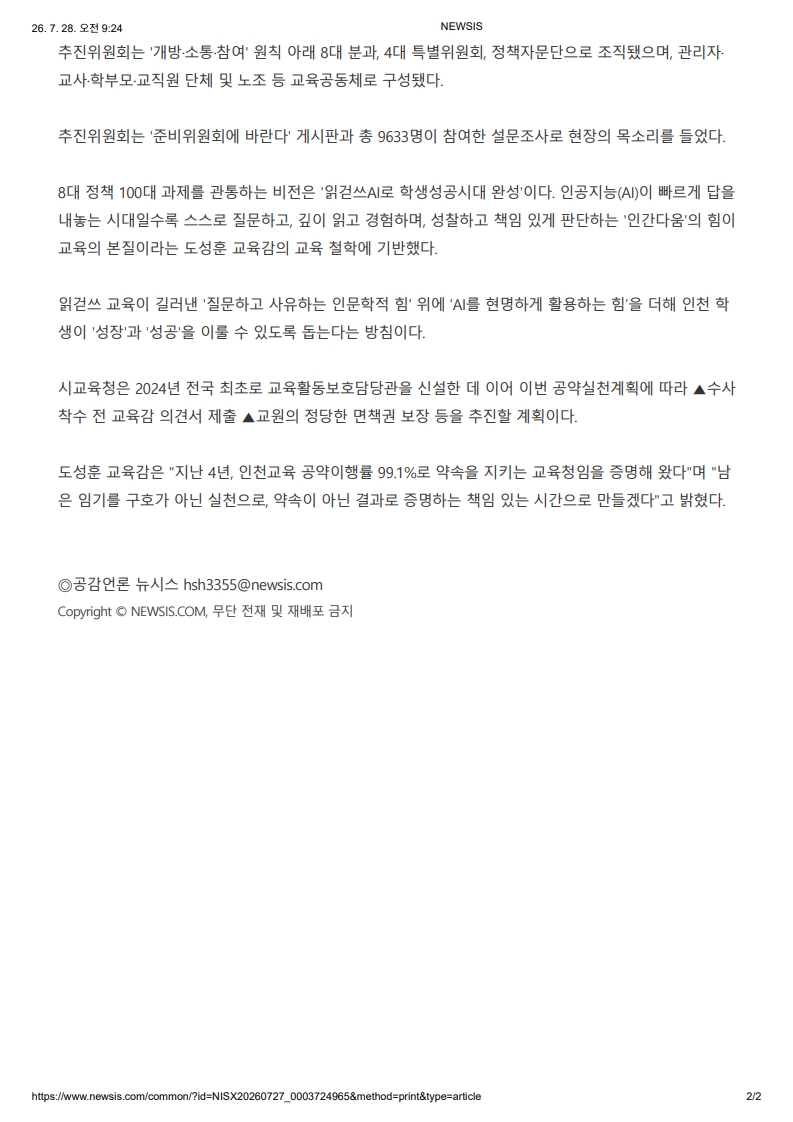 26. 7. 28. 오전 9:24

NEWSIS

추진위원회는 '개방·소통·참여' 원칙 아래 8대 분과, 4대 특별위원회, 정책자문단으로 조직됐으며, 관리자·교사·학부모·교직원 단체 및 노조 등 교육공동체로 구성됐다.

추진위원회는 '준비위원회에 바란다' 게시판과 총 9633명이 참여한 설문조사로 현장의 목소리를 들었다.

8대 정책 100대 과제를 관통하는 비전은 '읽걷쓰AI로 학생성공시대 완성'이다. 인공지능(AI)이 빠르게 답을 내놓는 시대일수록 스스로 질문하고, 깊이 읽고 경험하며, 성찰하고 책임 있게 판단하는 '인간다움'의 힘이 교육의 본질이라는 도성훈 교육감의 교육 철학에 기반했다.

읽걷쓰 교육이 길러낸 '질문하고 사유하는 인문학적 힘' 위에 'AI를 현명하게 활용하는 힘'을 더해 인천 학생이 '성장'과 '성공'을 이룰 수 있도록 돕는다는 방침이다.

시교육청은 2024년 전국 최초로 교육활동보호담당관을 신설한 데 이어 이번 공약실천계획에 따라 ▲수사 착수 전 교육감 의견서 제출 ▲교원의 정당한 면책권 보장 등을 추진할 계획이다.

도성훈 교육감은 "지난 4년, 인천교육 공약이행률 99.1%로 약속을 지키는 교육청임을 증명해 왔다"며 "남은 임기를 구호가 아닌 실천으로, 약속이 아닌 결과로 증명하는 책임 있는 시간으로 만들겠다"고 밝혔다.

◎공감언론 뉴시스 hsh3355@newsis.com
Copyright © NEWSIS.COM, 무단 전재 및 재배포 금지

https://www.newsis.com/common/?id=NISX20260727_0003724965&method=print&type=article

2/2